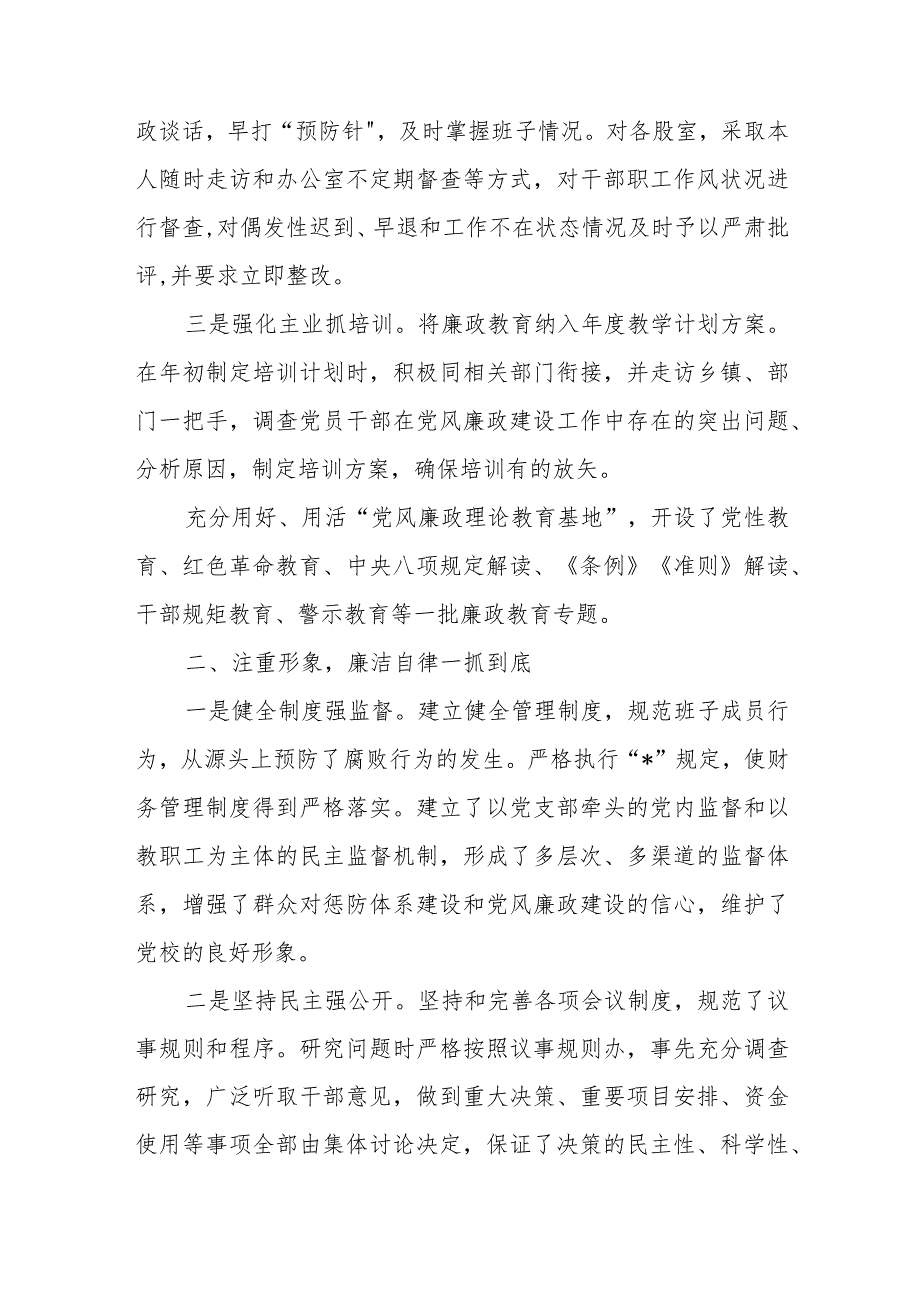 政谈话，早打“预防针"，及时掌握班子情况。对各股室，采取本人随时走访和办公室不定期督查等方式，对干部职工作风状况进行督查,对偶发性迟到、早退和工作不在状态情况及时予以严肃批评,并要求立即整改。

三是强化主业抓培训。将廉政教育纳入年度教学计划方案。在年初制定培训计划时，积极同相关部门衔接，并走访乡镇、部门一把手，调查党员干部在党风廉政建设工作中存在的突出问题、分析原因，制定培训方案，确保培训有的放矢。

充分用好、用活“党风廉政理论教育基地”，开设了党性教育、红色革命教育、中央八项规定解读、《条例》《准则》解读、干部规矩教育、警示教育等一批廉政教育专题。

二、注重形象，廉洁自律一抓到底

一是健全制度强监督。建立健全管理制度，规范班子成员行为，从源头上预防了腐败行为的发生。严格执行“*”规定，使财务管理制度得到严格落实。建立了以党支部牵头的党内监督和以教职工为主体的民主监督机制，形成了多层次、多渠道的监督体系，增强了群众对惩防体系建设和党风廉政建设的信心，维护了党校的良好形象。

二是坚持民主强公开。坚持和完善各项会议制度，规范了议事规则和程序。研究问题时严格按照议事规则办，事先充分调查研究，广泛听取干部意见，做到重大决策、重要项目安排、资金使用等事项全部由集体讨论决定，保证了决策的民主性、科学性、